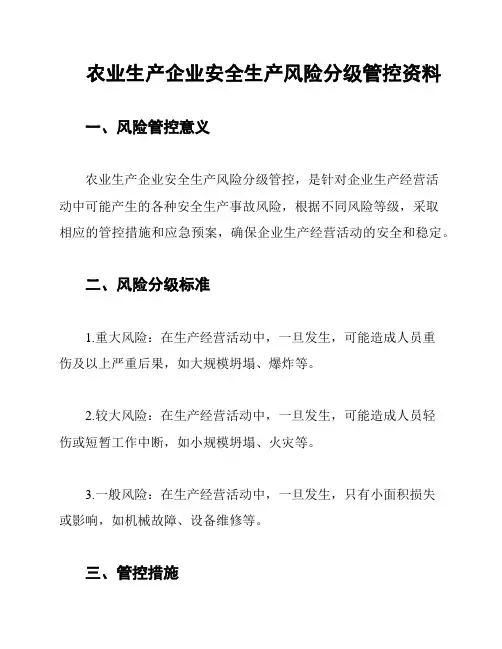 农业生产企业安全生产风险分级管控资料

一、风险管控意义

农业生产企业安全生产风险分级管控，是针对企业生产经营活动中可能产生的各种安全生产事故风险，根据不同风险等级，采取相应的管控措施和应急预案，确保企业生产经营活动的安全和稳定。

二、风险分级标准

1.重大风险：在生产经营活动中，一旦发生，可能造成人员重伤及以上严重后果，如大规模坍塌、爆炸等。

2.较大风险：在生产经营活动中，一旦发生，可能造成人员轻伤或短暂工作中断，如小规模坍塌、火灾等。

3.一般风险：在生产经营活动中，一旦发生，只有小面积损失或影响，如机械故障、设备维修等。

三、管控措施